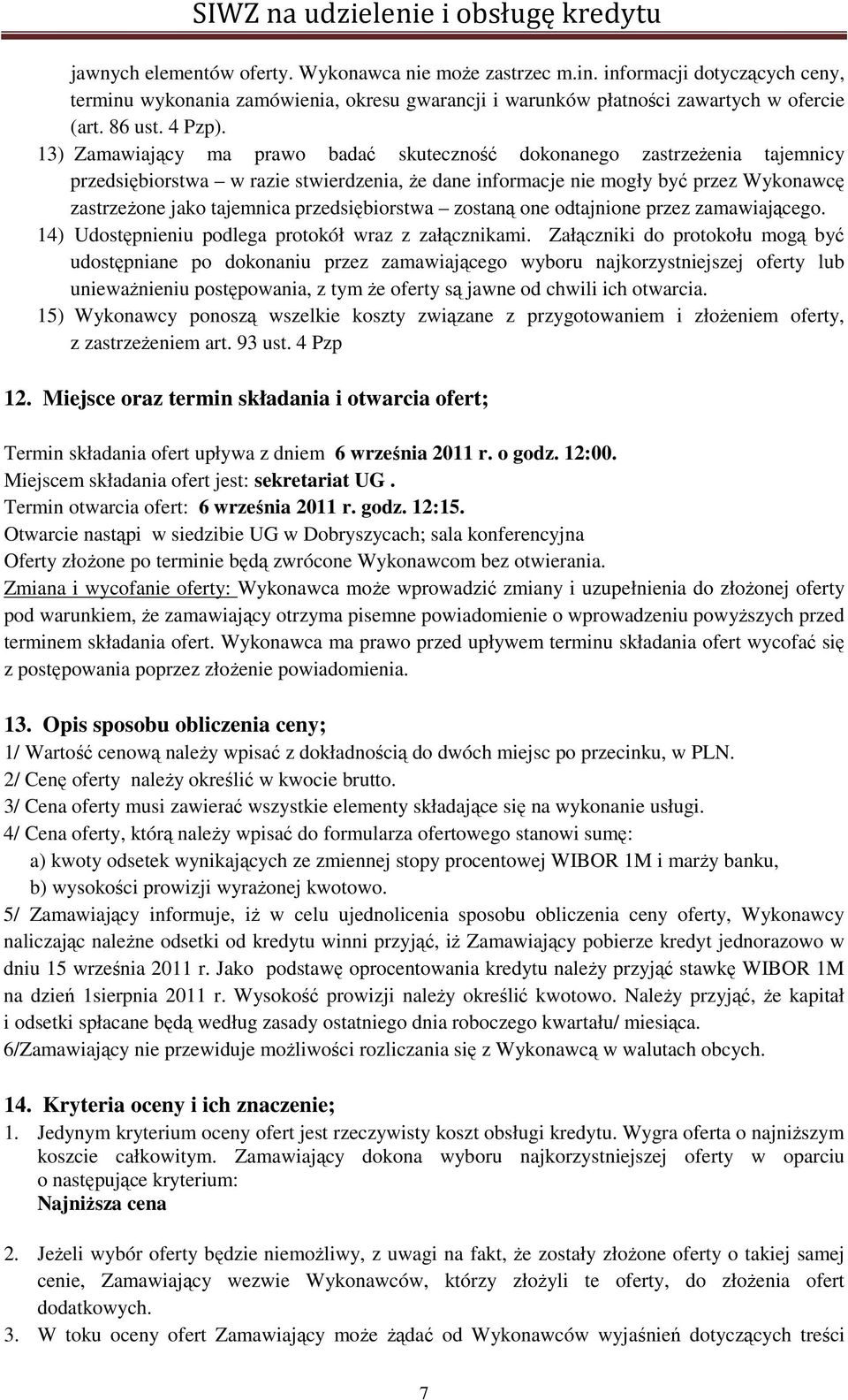 SIWZ na udzielenie i obsługę kredytu

jawnych elementów oferty. Wykonawca nie może zastrzec m.in. informacji dotyczących ceny, terminu wykonania zamówienia, okresu gwarancji i warunków płatności zawartych w ofercie (art. 86 ust. 4 Pzp).

13) Zamawiający ma prawo badać skuteczność dokonanego zastrzeżenia tajemnicy przedsiębiorstwa – w razie stwierdzenia, że dane informacje nie mogły być przez Wykonawcę zastrzeżone jako tajemnica przedsiębiorstwa – zostaną one odtajnione przez zamawiającego.

14) Udostępnieniu podlega protokół wraz z załącznikami. Załączniki do protokołu mogą być udostępniane po dokonaniu przez zamawiającego wyboru najkorzystniejszej oferty lub unieważnieniu postępowania, z tym że oferty są jawne od chwili ich otwarcia.

15) Wykonawcy ponoszą wszelkie koszty związane z przygotowaniem i złożeniem oferty, z zastrzeżeniem art. 93 ust. 4 Pzp

12. Miejsce oraz termin składania i otwarcia ofert;

Termin składania ofert upływa z dniem 6 września 2011 r. o godz. 12:00.
Miejscem składania ofert jest: sekretariat UG .
Termin otwarcia ofert: 6 września 2011 r. godz. 12:15.
Otwarcie nastąpi w siedzibie UG w Dobryszycach; sala konferencyjna
Oferty złożone po terminie będą zwrócone Wykonawcom bez otwierania.
Zmiana i wycofanie oferty: Wykonawca może wprowadzić zmiany i uzupełnienia do złożonej oferty pod warunkiem, że zamawiający otrzyma pisemne powiadomienie o wprowadzeniu powyższych przed terminem składania ofert. Wykonawca ma prawo przed upływem terminu składania ofert wycofać się z postępowania poprzez złożenie powiadomienia.

13. Opis sposobu obliczenia ceny;

1/ Wartość cenową należy wpisać z dokładnością do dwóch miejsc po przecinku, w PLN.
2/ Cenę oferty należy określić w kwocie brutto.
3/ Cena oferty musi zawierać wszystkie elementy składające się na wykonanie usługi.
4/ Cena oferty, którą należy wpisać do formularza ofertowego stanowi sumę:
a) kwoty odsetek wynikających ze zmiennej stopy procentowej WIBOR 1M i marży banku,
b) wysokości prowizji wyrażonej kwotowo.
5/ Zamawiający informuje, iż w celu ujednolicenia sposobu obliczenia ceny oferty, Wykonawcy naliczając należne odsetki od kredytu winni przyjąć, iż Zamawiający pobierze kredyt jednorazowo w dniu 15 września 2011 r. Jako podstawę oprocentowania kredytu należy przyjąć stawkę WIBOR 1M na dzień 1sierpnia 2011 r. Wysokość prowizji należy określić kwotowo. Należy przyjąć, że kapitał i odsetki spłacane będą według zasady ostatniego dnia roboczego kwartału/ miesiąca.
6/Zamawiający nie przewiduje możliwości rozliczania się z Wykonawcą w walutach obcych.

14. Kryteria oceny i ich znaczenie;

1. Jedynym kryterium oceny ofert jest rzeczywisty koszt obsługi kredytu. Wygra oferta o najniższym koszcie całkowitym. Zamawiający dokona wyboru najkorzystniejszej oferty w oparciu o następujące kryterium:
Najniższa cena

2. Jeżeli wybór oferty będzie niemożliwy, z uwagi na fakt, że zostały złożone oferty o takiej samej cenie, Zamawiający wezwie Wykonawców, którzy złożyli te oferty, do złożenia ofert dodatkowych.
3. W toku oceny ofert Zamawiający może żądać od Wykonawców wyjaśnień dotyczących treści

7